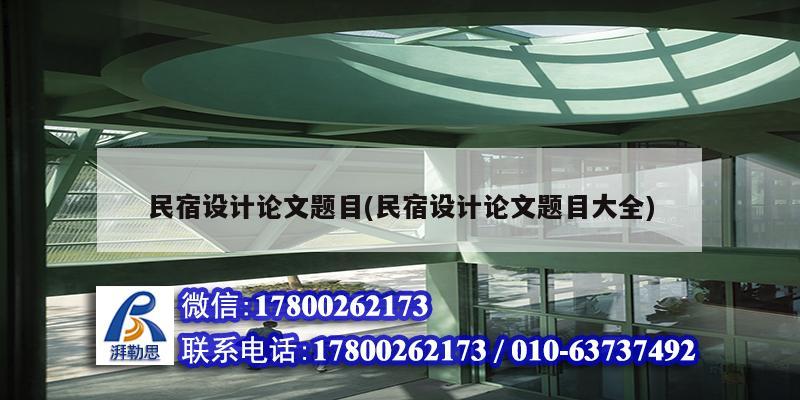 民宿设计论文题目(民宿设计论文题目大全)

湃勒思

微信:17800262173

联系电话:17800262173 / 010-63737492